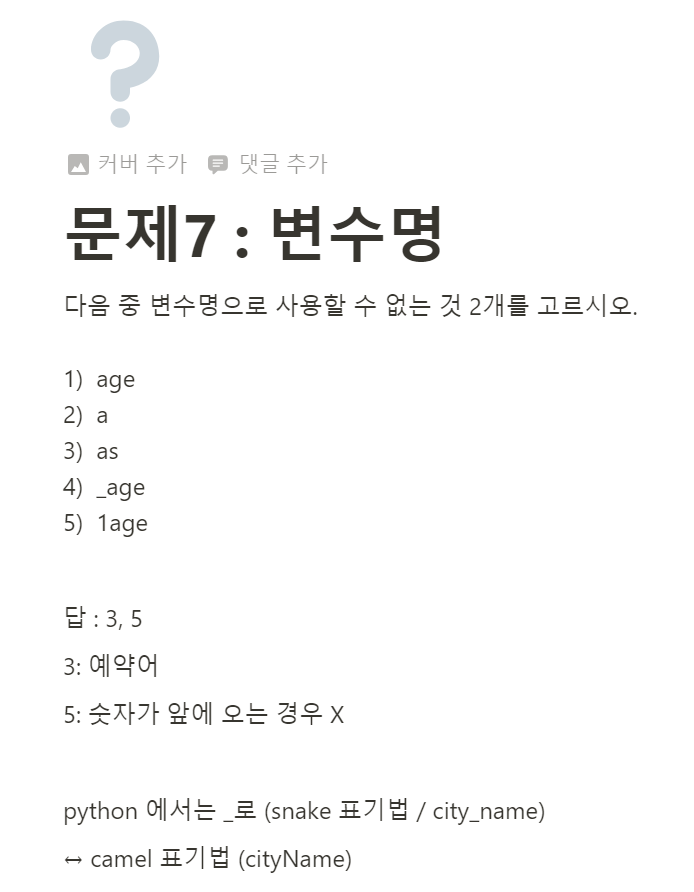 ?

커버 추가 댓글 추가

문제7 : 변수명

다음 중 변수명으로 사용할 수 없는 것 2개를 고르시오.

1) age
2) a
3) as
4) _age
5) 1age

답 : 3, 5

3: 예약어

5: 숫자가 앞에 오는 경우 X

python 에서는 _로 (snake 표기법 / city_name)

↔ camel 표기법 (cityName)